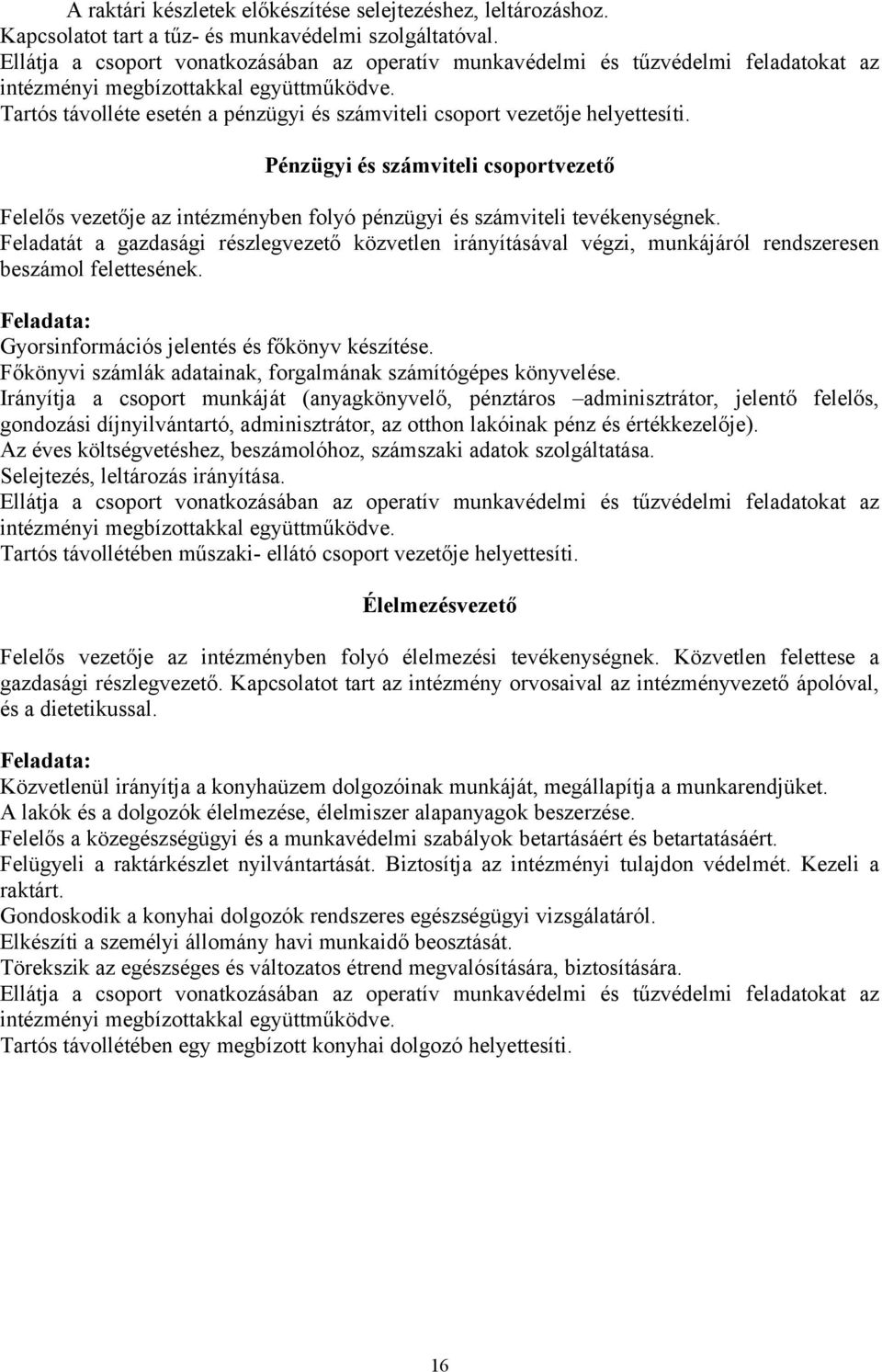 A raktári készletek előkészítése selejtezéshez, leltározáshoz.
Kapcsolatot tart a tűz- és munkavédelmi szolgáltatóval.
Ellátja a csoport vonatkozásában az operatív munkavédelmi és tűzvédelmi feladatokat az intézményi megbízottakkal együttműködve.
Tartós távolléte esetén a pénzügyi és számviteli csoport vezetője helyettesíti.

Pénzügyi és számviteli csoportvezető

Felelős vezetője az intézményben folyó pénzügyi és számviteli tevékenységnek.
Feladatát a gazdasági részlegvezető közvetlen irányításával végzi, munkájáról rendszeresen beszámol felettesének.

Feladata:
Gyorsinformációs jelentés és főkönyv készítése.
Főkönyvi számlák adatainak, forgalmának számítógépes könyvelése.
Irányítja a csoport munkáját (anyagkönyvelő, pénztáros –adminisztrátor, jelentő felelős, gondozási díjnyilvántartó, adminisztrátor, az otthon lakóinak pénz és értékkezelője).
Az éves költségvetéshez, beszámolóhoz, számszaki adatok szolgáltatása.
Selejtezés, leltározás irányítása.
Ellátja a csoport vonatkozásában az operatív munkavédelmi és tűzvédelmi feladatokat az intézményi megbízottakkal együttműködve.
Tartós távollétében műszaki- ellátó csoport vezetője helyettesíti.

Élelmezésvezető

Felelős vezetője az intézményben folyó élelmezési tevékenységnek. Közvetlen felettese a gazdasági részlegvezető. Kapcsolatot tart az intézmény orvosaival az intézményvezető ápolóval, és a dietetikussal.

Feladata:
Közvetlenül irányítja a konyhaüzem dolgozóinak munkáját, megállapítja a munkarendjüket.
A lakók és a dolgozók élelmezése, élelmiszer alapanyagok beszerzése.
Felelős a közegészségügyi és a munkavédelmi szabályok betartásáért és betartatásáért.
Felügyeli a raktárkészlet nyilvántartását. Biztosítja az intézményi tulajdon védelmét. Kezeli a raktárt.
Gondoskodik a konyhai dolgozók rendszeres egészségügyi vizsgálatáról.
Elkészíti a személyi állomány havi munkaidő beosztását.
Törekszik az egészséges és változatos étrend megvalósítására, biztosítására.
Ellátja a csoport vonatkozásában az operatív munkavédelmi és tűzvédelmi feladatokat az intézményi megbízottakkal együttműködve.
Tartós távollétében egy megbízott konyhai dolgozó helyettesíti.

16